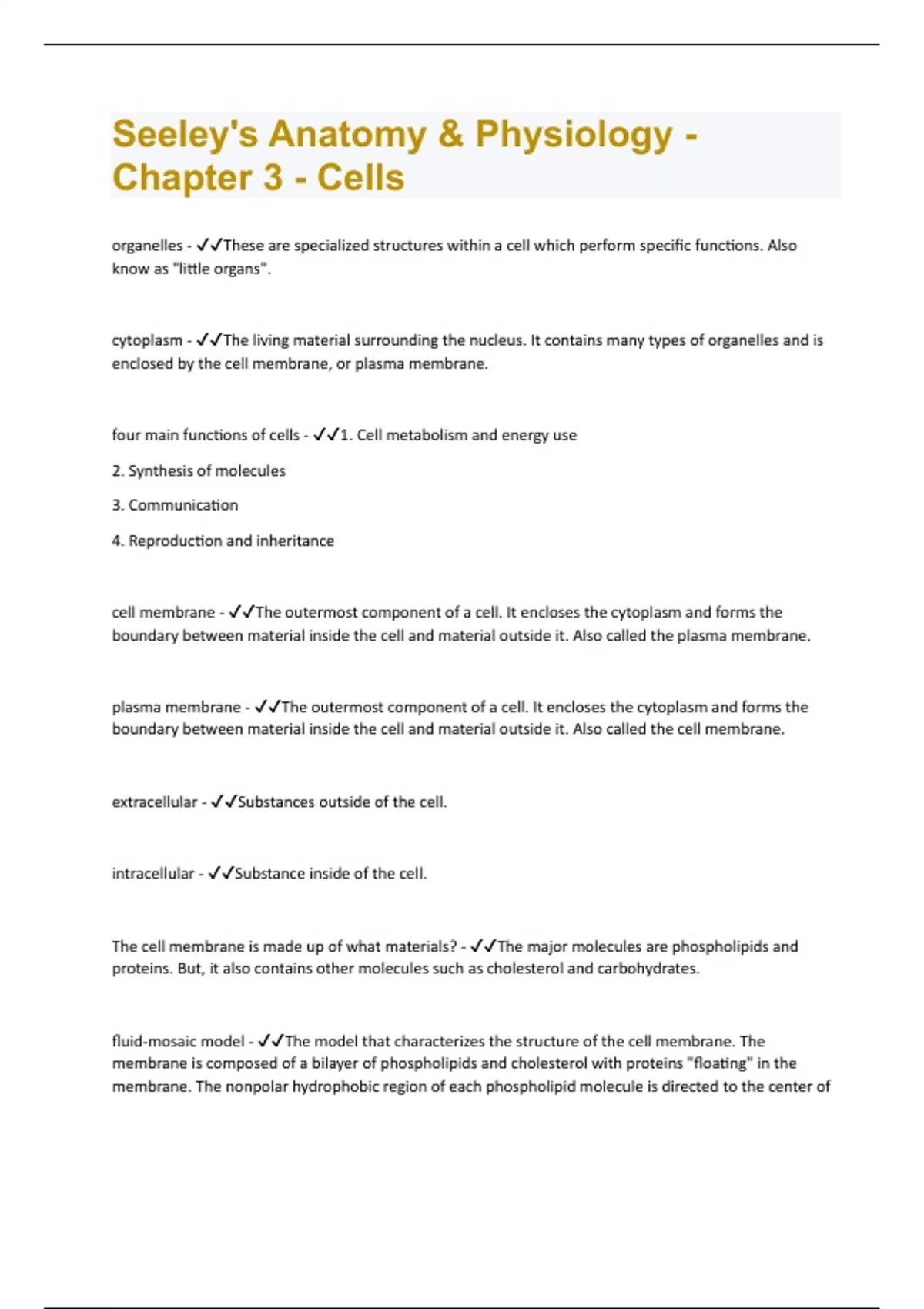 Seeley's Anatomy & Physiology - Chapter 3 - Cells

organelles - ✓✓These are specialized structures within a cell which perform specific functions. Also know as "little organs".

cytoplasm - ✓✓The living material surrounding the nucleus. It contains many types of organelles and is enclosed by the cell membrane, or plasma membrane.

four main functions of cells - ✓✓1. Cell metabolism and energy use

2. Synthesis of molecules

3. Communication

4. Reproduction and inheritance

cell membrane - ✓✓The outermost component of a cell. It encloses the cytoplasm and forms the boundary between material inside the cell and material outside it. Also called the plasma membrane.

plasma membrane - ✓✓The outermost component of a cell. It encloses the cytoplasm and forms the boundary between material inside the cell and material outside it. Also called the cell membrane.

extracellular - ✓✓Substances outside of the cell.

intracellular - ✓✓Substance inside of the cell.

The cell membrane is made up of what materials? - ✓✓The major molecules are phospholipids and proteins. But, it also contains other molecules such as cholesterol and carbohydrates.

fluid-mosaic model - ✓✓The model that characterizes the structure of the cell membrane. The membrane is composed of a bilayer of phospholipids and cholesterol with proteins "floating" in the membrane. The nonpolar hydrophobic region of each phospholipid molecule is directed to the center of